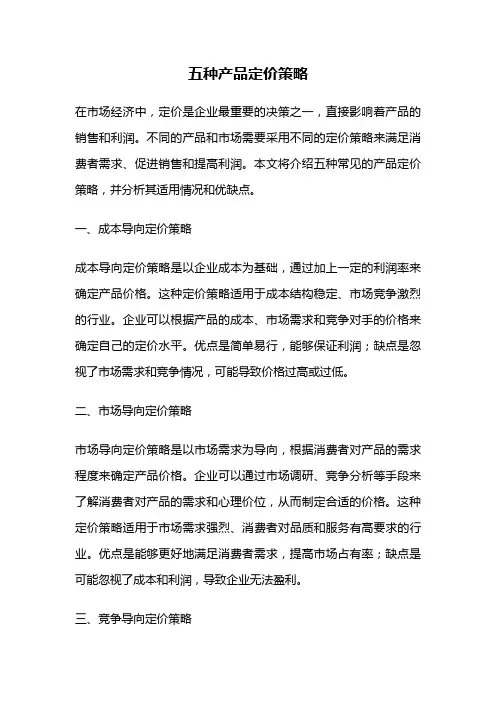 五种产品定价策略

在市场经济中，定价是企业最重要的决策之一，直接影响着产品的销售和利润。不同的产品和市场需要采用不同的定价策略来满足消费者需求、促进销售和提高利润。本文将介绍五种常见的产品定价策略，并分析其适用情况和优缺点。

一、成本导向定价策略

成本导向定价策略是以企业成本为基础，通过加上一定的利润率来确定产品价格。这种定价策略适用于成本结构稳定、市场竞争激烈的行业。企业可以根据产品的成本、市场需求和竞争对手的价格来确定自己的定价水平。优点是简单易行，能够保证利润；缺点是忽视了市场需求和竞争情况，可能导致价格过高或过低。

二、市场导向定价策略

市场导向定价策略是以市场需求为导向，根据消费者对产品的需求程度来确定产品价格。企业可以通过市场调研、竞争分析等手段来了解消费者对产品的需求和心理价位，从而制定合适的价格。这种定价策略适用于市场需求强烈、消费者对品质和服务有高要求的行业。优点是能够更好地满足消费者需求，提高市场占有率；缺点是可能忽视了成本和利润，导致企业无法盈利。

三、竞争导向定价策略